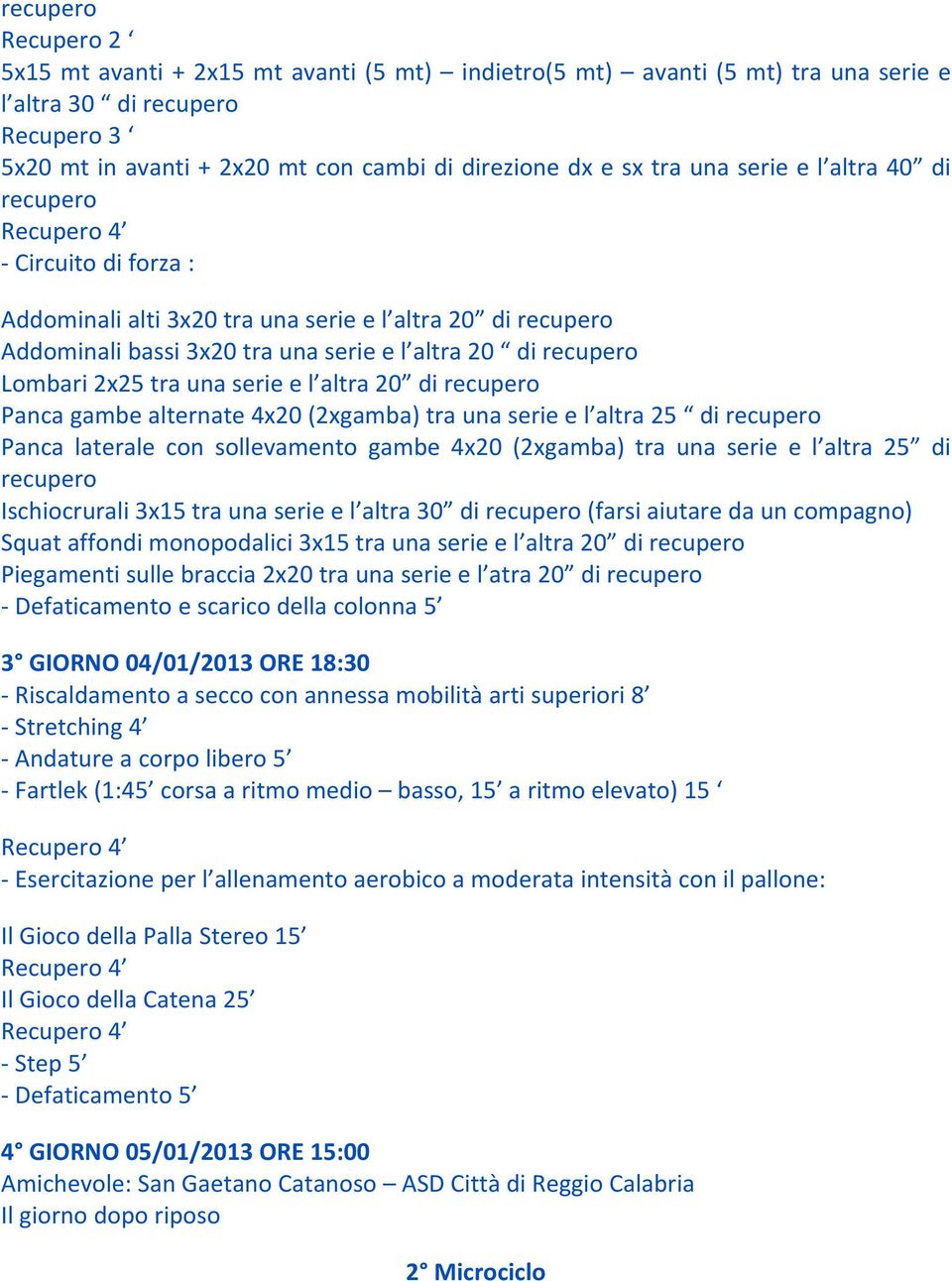 recupero
Recupero 2 ‘
5x15 mt avanti + 2x15 mt avanti (5 mt) – indietro(5 mt) – avanti (5 mt) tra una serie e l’altra 30 “ di recupero
Recupero 3 ‘
5x20 mt in avanti + 2x20 mt con cambi di direzione dx e sx tra una serie e l’altra 40” di recupero
Recupero 4’
- Circuito di forza :

Addominali alti 3x20 tra una serie e l’altra 20” di recupero
Addominali bassi 3x20 tra una serie e l’altra 20 “ di recupero
Lombari 2x25 tra una serie e l’altra 20” di recupero
Panca gambe alternate 4x20 (2xgamba) tra una serie e l’altra 25 “ di recupero
Panca laterale con sollevamento gambe 4x20 (2xgamba) tra una serie e l’altra 25” di recupero
Ischiocrurali 3x15 tra una serie e l’altra 30” di recupero (farsi aiutare da un compagno)
Squat affondi monopodalici 3x15 tra una serie e l’altra 20” di recupero
Piegamenti sulle braccia 2x20 tra una serie e l’atra 20” di recupero
- Defaticamento e scarico della colonna 5’

3° GIORNO 04/01/2013 ORE 18:30
- Riscaldamento a secco con annessa mobilità arti superiori 8’
- Stretching 4’
- Andature a corpo libero 5’
- Fartlek (1:45’ corsa a ritmo medio – basso, 15’ a ritmo elevato) 15 ‘

Recupero 4’
- Esercitazione per l’allenamento aerobico a moderata intensità con il pallone:

Il Gioco della Palla Stereo 15’
Recupero 4’
Il Gioco della Catena 25’
Recupero 4’
- Step 5’
- Defaticamento 5’

4° GIORNO 05/01/2013 ORE 15:00
Amichevole: San Gaetano Catanoso – ASD Città di Reggio Calabria
Il giorno dopo riposo

2° Microciclo